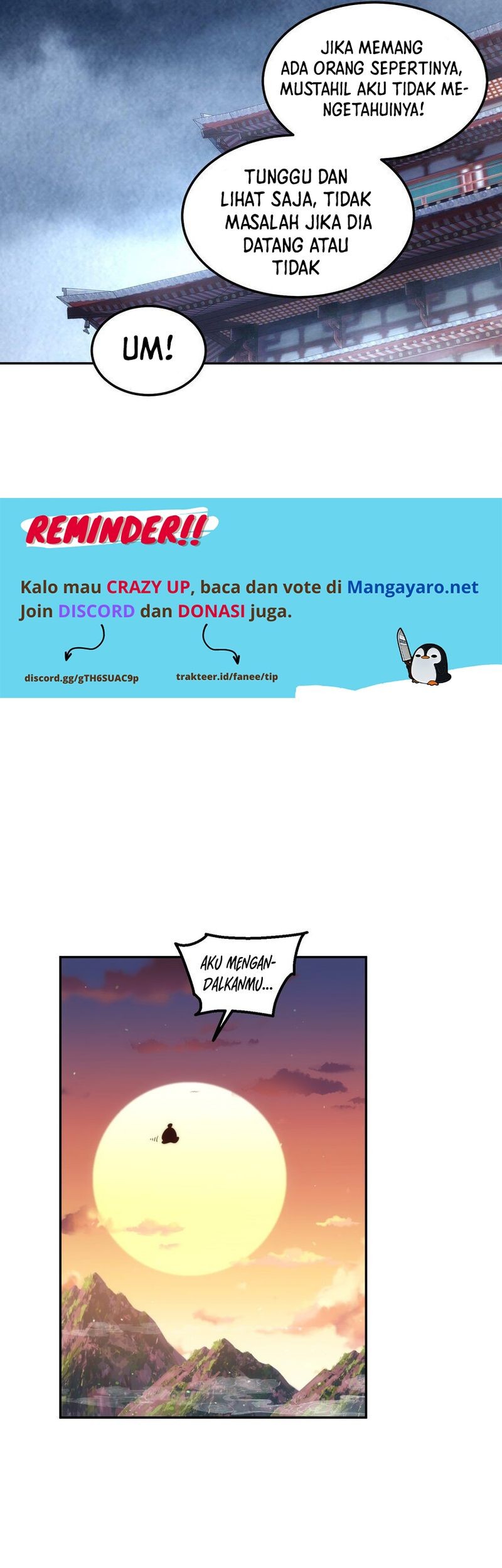 JIKA MEMANG ADA ORANG SEPERTINYA, MUSTAHIL AKU TIDAK MENGETAHUINYA!

TUNGGU DAN LIHAT SAJA, TIDAK MASALAH JIKA DIA DATANG ATAU TIDAK

UM!

REMINDER!!

Kalo mau CRAZY UP, baca dan vote di Mangayaro.net
Join DISCORD dan DONASI juga.

discord.gg/gTH6SUAC9p

trakteer.id/fanee/tip

AKU MENGANDALKANMU...